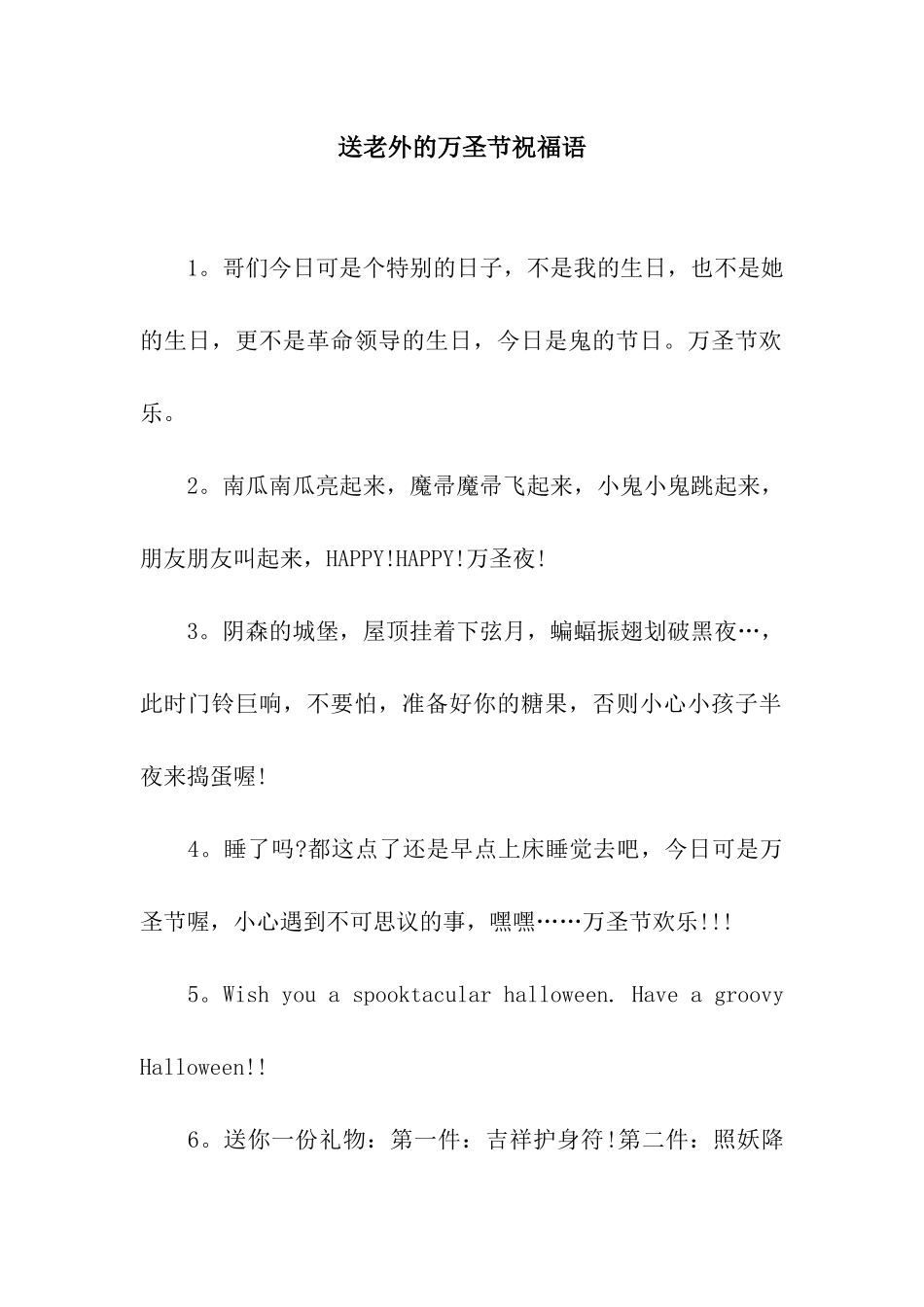 送老外的万圣节祝福语

1。哥们今日可是个特别的日子，不是我的生日，也不是她的生日，更不是革命领导的生日，今日是鬼的节日。万圣节欢乐。

2。南瓜南瓜亮起来，魔帚魔帚飞起来，小鬼小鬼跳起来，朋友朋友叫起来，HAPPY!HAPPY!万圣夜!

3。阴森的城堡，屋顶挂着下弦月，蝙蝠振翅划破黑夜…，此时门铃巨响，不要怕，准备好你的糖果，否则小心小孩子半夜来捣蛋喔!

4。睡了吗?都这点了还是早点上床睡觉去吧，今日可是万圣节喔，小心遇到不可思议的事，嘿嘿……万圣节欢乐!!!

5。Wish you a spooktacular halloween. Have a groovy Halloween!!

6。送你一份礼物：第一件：吉祥护身符!第二件：照妖降